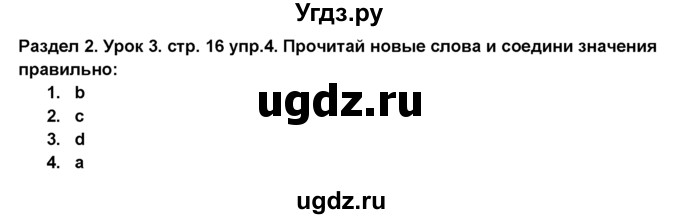 Угдз.ру

Раздел 2. Урок 3. стр. 16 упр.4. Прочитай новые слова и соедини значения правильно:

1. b
2. c
3. d
4. a

ugdz.ru

ugdz.ru